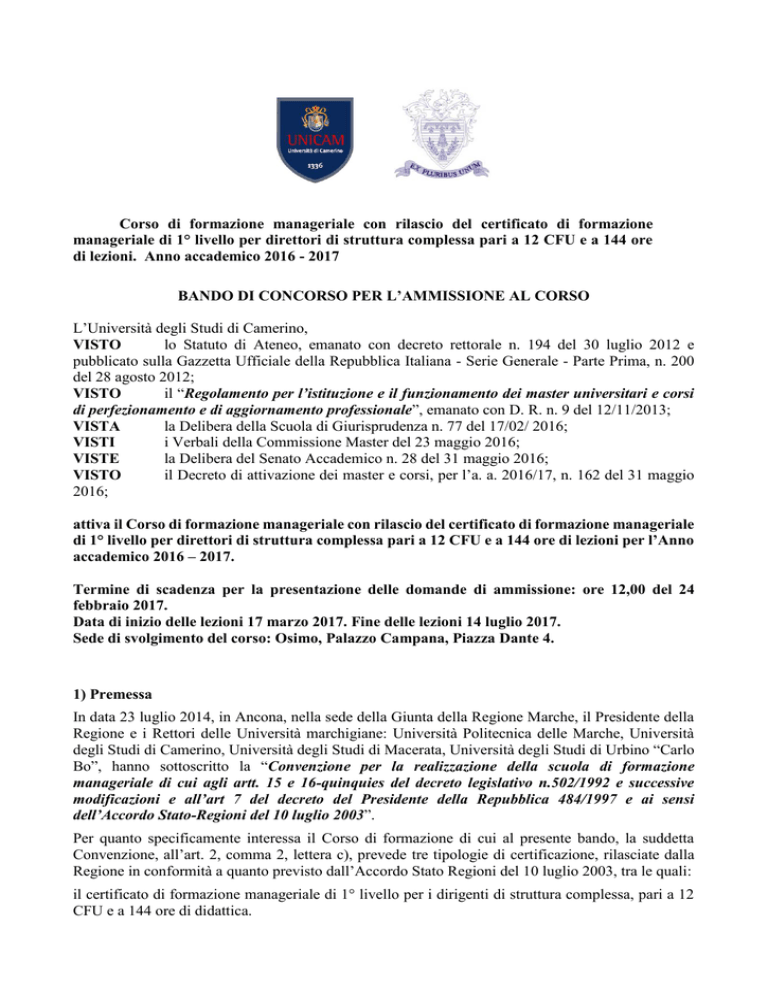 UNICAM
Università di Camerino
1336

EX PLURIBUS UNUM

Corso di formazione manageriale con rilascio del certificato di formazione manageriale di 1° livello per direttori di struttura complessa pari a 12 CFU e a 144 ore di lezioni. Anno accademico 2016 - 2017

BANDO DI CONCORSO PER L'AMMISSIONE AL CORSO

L'Università degli Studi di Camerino,
VISTO lo Statuto di Ateneo, emanato con decreto rettorale n. 194 del 30 luglio 2012 e pubblicato sulla Gazzetta Ufficiale della Repubblica Italiana - Serie Generale - Parte Prima, n. 200 del 28 agosto 2012;
VISTO il "Regolamento per l'istituzione e il funzionamento dei master universitari e corsi di perfezionamento e di aggiornamento professionale", emanato con D. R. n. 9 del 12/11/2013;
VISTA la Delibera della Scuola di Giurisprudenza n. 77 del 17/02/ 2016;
VISTI i Verbali della Commissione Master del 23 maggio 2016;
VISTE la Delibera del Senato Accademico n. 28 del 31 maggio 2016;
VISTO il Decreto di attivazione dei master e corsi, per l'a. a. 2016/17, n. 162 del 31 maggio 2016;

attiva il Corso di formazione manageriale con rilascio del certificato di formazione manageriale di 1° livello per direttori di struttura complessa pari a 12 CFU e a 144 ore di lezioni per l'Anno accademico 2016 – 2017.

Termine di scadenza per la presentazione delle domande di ammissione: ore 12,00 del 24 febbraio 2017.
Data di inizio delle lezioni 17 marzo 2017. Fine delle lezioni 14 luglio 2017.
Sede di svolgimento del corso: Osimo, Palazzo Campana, Piazza Dante 4.

1) Premessa
In data 23 luglio 2014, in Ancona, nella sede della Giunta della Regione Marche, il Presidente della Regione e i Rettori delle Università marchigiane: Università Politecnica delle Marche, Università degli Studi di Camerino, Università degli Studi di Macerata, Università degli Studi di Urbino "Carlo Bo", hanno sottoscritto la "Convenzione per la realizzazione della scuola di formazione manageriale di cui agli artt. 15 e 16-quinquies del decreto legislativo n.502/1992 e successive modificazioni e all'art 7 del decreto del Presidente della Repubblica 484/1997 e ai sensi dell'Accordo Stato-Regioni del 10 luglio 2003".

Per quanto specificamente interessa il Corso di formazione di cui al presente bando, la suddetta Convenzione, all'art. 2, comma 2, lettera c), prevede tre tipologie di certificazione, rilasciate dalla Regione in conformità a quanto previsto dall'Accordo Stato Regioni del 10 luglio 2003, tra le quali:

il certificato di formazione manageriale di 1° livello per i dirigenti di struttura complessa, pari a 12 CFU e a 144 ore di didattica.